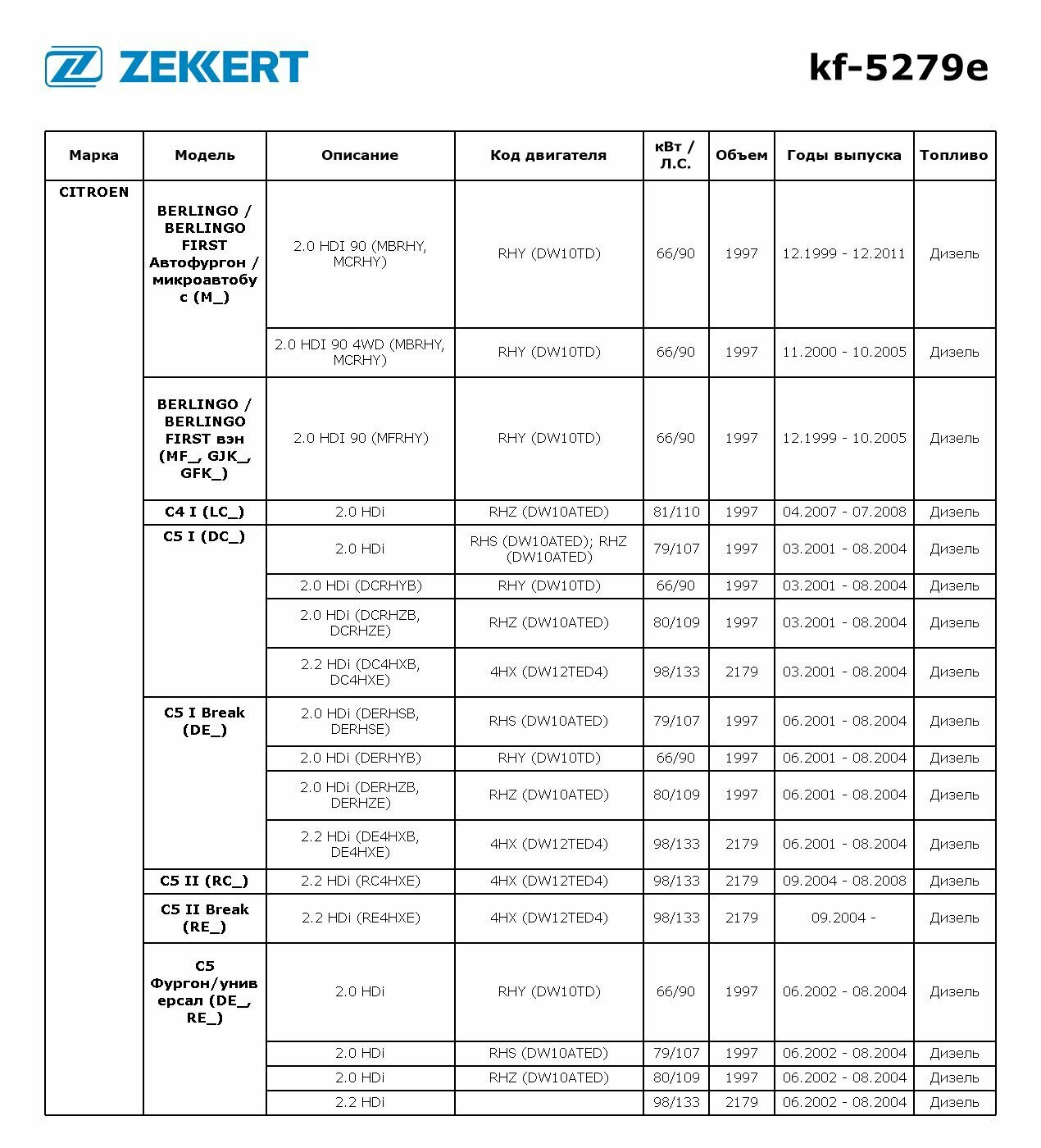 ZEKKERT

kf-5279e

| Марка | Модель | Описание | Код двигателя | кВт / Л.С. | Объем | Годы выпуска | Топливо |
|---|---|---|---|---|---|---|---|
| CITROEN | BERLINGO / BERLINGO FIRST Автофургон / микроавтобус (M_) | 2.0 HDI 90 (MBRHY, MCRHY) | RHY (DW10TD) | 66/90 | 1997 | 12.1999 - 12.2011 | Дизель |
| | | 2.0 HDI 90 4WD (MBRHY, MCRHY) | RHY (DW10TD) | 66/90 | 1997 | 11.2000 - 10.2005 | Дизель |
| | BERLINGO / BERLINGO FIRST вэн (MF_, GJK_, GFK_) | 2.0 HDI 90 (MFRHY) | RHY (DW10TD) | 66/90 | 1997 | 12.1999 - 10.2005 | Дизель |
| | C4 I (LC_) | 2.0 HDi | RHZ (DW10ATED) | 81/110 | 1997 | 04.2007 - 07.2008 | Дизель |
| | C5 I (DC_) | 2.0 HDi | RHS (DW10ATED); RHZ (DW10ATED) | 79/107 | 1997 | 03.2001 - 08.2004 | Дизель |
| | | 2.0 HDi (DCRHYB) | RHY (DW10TD) | 66/90 | 1997 | 03.2001 - 08.2004 | Дизель |
| | | 2.0 HDi (DCRHZB, DCRHZE) | RHZ (DW10ATED) | 80/109 | 1997 | 03.2001 - 08.2004 | Дизель |
| | | 2.2 HDi (DC4HXB, DC4HXE) | 4HX (DW12TED4) | 98/133 | 2179 | 03.2001 - 08.2004 | Дизель |
| | C5 I Break (DE_) | 2.0 HDi (DERHSB, DERHSE) | RHS (DW10ATED) | 79/107 | 1997 | 06.2001 - 08.2004 | Дизель |
| | | 2.0 HDi (DERHYB) | RHY (DW10TD) | 66/90 | 1997 | 06.2001 - 08.2004 | Дизель |
| | | 2.0 HDi (DERHZB, DERHZE) | RHZ (DW10ATED) | 80/109 | 1997 | 06.2001 - 08.2004 | Дизель |
| | | 2.2 HDi (DE4HXB, DE4HXE) | 4HX (DW12TED4) | 98/133 | 2179 | 06.2001 - 08.2004 | Дизель |
| | C5 II (RC_) | 2.2 HDi (RC4HXE) | 4HX (DW12TED4) | 98/133 | 2179 | 09.2004 - 08.2008 | Дизель |
| | C5 II Break (RE_) | 2.2 HDi (RE4HXE) | 4HX (DW12TED4) | 98/133 | 2179 | 09.2004 - | Дизель |
| | C5 Фургон/универсал (DE_, RE_) | 2.0 HDi | RHY (DW10TD) | 66/90 | 1997 | 06.2002 - 08.2004 | Дизель |
| | | 2.0 HDi | RHS (DW10ATED) | 79/107 | 1997 | 06.2002 - 08.2004 | Дизель |
| | | 2.0 HDi | RHZ (DW10ATED) | 80/109 | 1997 | 06.2002 - 08.2004 | Дизель |
| | | 2.2 HDi | | 98/133 | 2179 | 06.2002 - 08.2004 | Дизель |